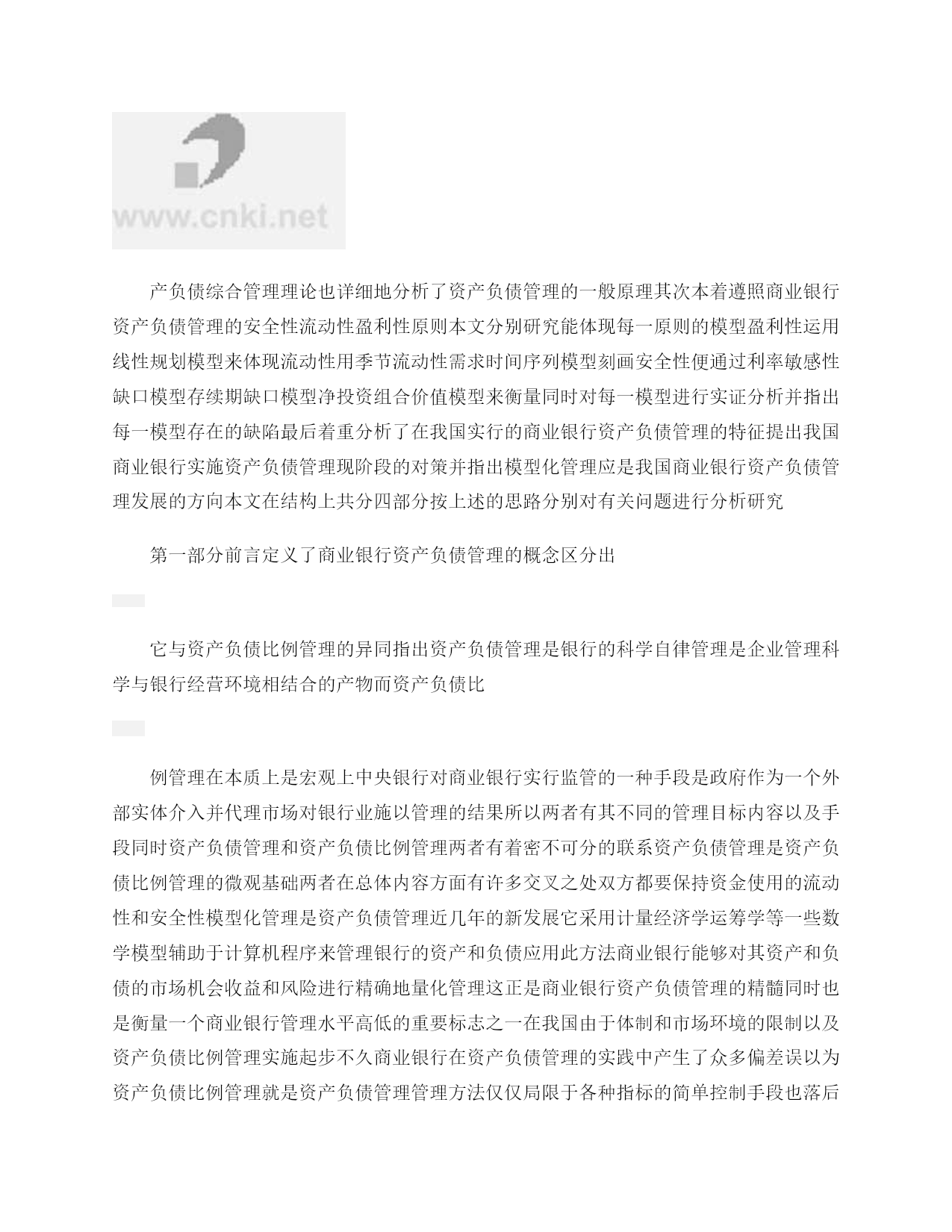 www.cnki.net

产负债综合管理理论也详细地分析了资产负债管理的一般原理其次本着遵照商业银行资产负债管理的安全性流动性盈利性原则本文分别研究能体现每一原则的模型盈利性运用线性规划模型来体现流动性用季节流动性需求时间序列模型刻画安全性便通过利率敏感性缺口模型存续期缺口模型净投资组合价值模型来衡量同时对每一模型进行实证分析并指出每一模型存在的缺陷最后着重分析了在我国实行的商业银行资产负债管理的特征提出我国商业银行实施资产负债管理现阶段的对策并指出模型化管理应是我国商业银行资产负债管理发展的方向本文在结构上共分四部分按上述的思路分别对有关问题进行分析研究

第一部分前言定义了商业银行资产负债管理的概念区分出

它与资产负债比例管理的异同指出资产负债管理是银行的科学自律管理是企业管理科学与银行经营环境相结合的产物而资产负债比

例管理在本质上是宏观上中央银行对商业银行实行监管的一种手段是政府作为一个外部实体介入并代理市场对银行业施以管理的结果所以两者有其不同的管理目标内容以及手段同时资产负债管理和资产负债比例管理两者有着密不可分的联系资产负债管理是资产负债比例管理的微观基础两者在总体内容方面有许多交叉之处双方都要保持资金使用的流动性和安全性模型化管理是资产负债管理近几年的新发展它采用计量经济学运筹学等一些数学模型辅助于计算机程序来管理银行的资产和负债应用此方法商业银行能够对其资产和负债的市场机会收益和风险进行精确地量化管理这正是商业银行资产负债管理的精髓同时也是衡量一个商业银行管理水平高低的重要标志之一在我国由于体制和市场环境的限制以及资产负债比例管理实施起步不久商业银行在资产负债管理的实践中产生了众多偏差误以为资产负债比例管理就是资产负债管理管理方法仅仅局限于各种指标的简单控制手段也落后